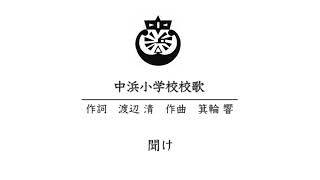 中浜小学校校歌

作詞　渡辺 清　作曲　箕輪 響

聞け